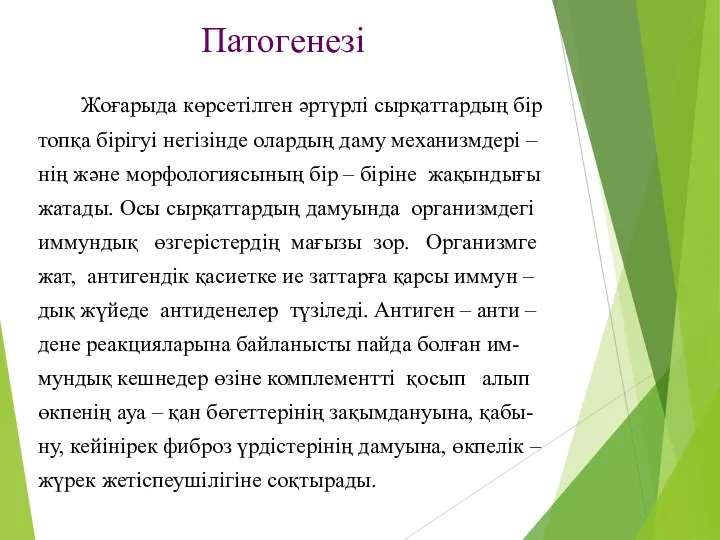 Патогенезі

Жоғарыда көрсетілген әртүрлі сырқаттардың бір топқа бірігуі негізінде олардың даму механизмдері – нің және морфологиясының бір – біріне жақындығы жатады. Осы сырқаттардың дамуында организмдегі иммундық өзгерістердің мағызы зор. Организмге жат, антигендік қасиетке ие заттарға қарсы иммун – дық жүйеде антиденелер түзіледі. Антиген – анти – дене реакцияларына байланысты пайда болған иммундық кешнедер өзіне комплементті қосып алып өкпенің ауа – қан бөгеттерінің зақымдануына, қабыну, кейінірек фиброз үрдістерінің дамуына, өкпелік – жүрек жетіспеушілігіне соқтырады.